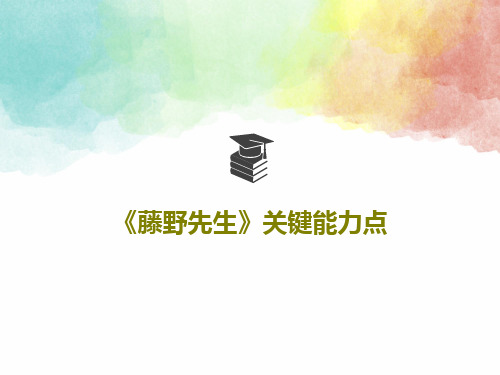 《藤野先生》关键能力点